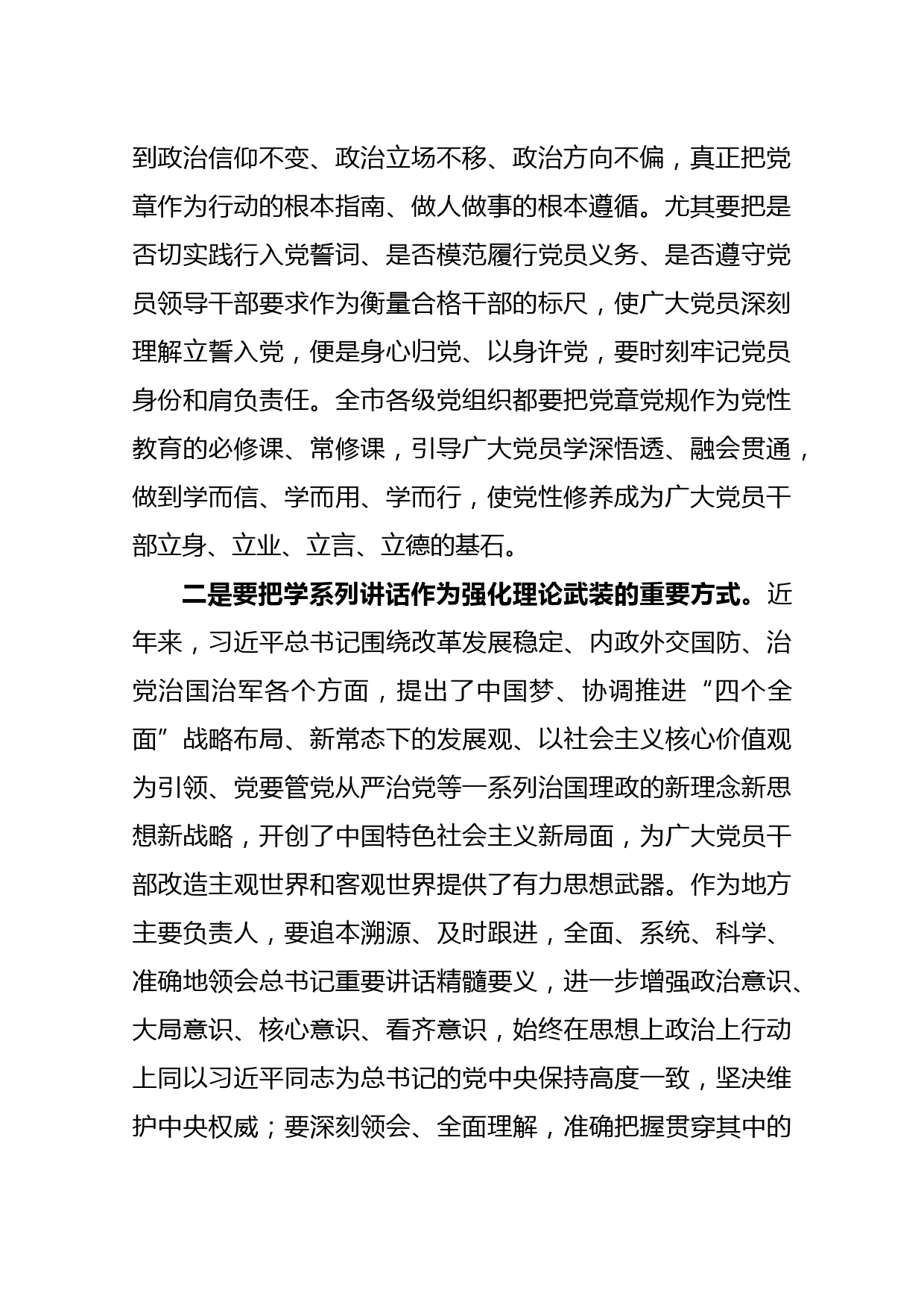 到政治信仰不变、政治立场不移、政治方向不偏，真正把党章作为行动的根本指南、做人做事的根本遵循。尤其要把是否切实践行入党誓词、是否模范履行党员义务、是否遵守党员领导干部要求作为衡量合格干部的标尺，使广大党员深刻理解立誓入党，便是身心归党、以身许党，要时刻牢记党员身份和肩负责任。全市各级党组织都要把党章党规作为党性教育的必修课、常修课，引导广大党员学深悟透、融会贯通，做到学而信、学而用、学而行，使党性修养成为广大党员干部立身、立业、立言、立德的基石。

二是要把学系列讲话作为强化理论武装的重要方式。近年来，习近平总书记围绕改革发展稳定、内政外交国防、治党治国治军各个方面，提出了中国梦、协调推进“四个全面”战略布局、新常态下的发展观、以社会主义核心价值观为引领、党要管党从严治党等一系列治国理政的新理念新思想新战略，开创了中国特色社会主义新局面，为广大党员干部改造主观世界和客观世界提供了有力思想武器。作为地方主要负责人，要追本溯源、及时跟进，全面、系统、科学、准确地领会总书记重要讲话精髓要义，进一步增强政治意识、大局意识、核心意识、看齐意识，始终在思想上政治上行动上同以习近平同志为总书记的党中央保持高度一致，坚决维护中央权威；要深刻领会、全面理解，准确把握贯穿其中的